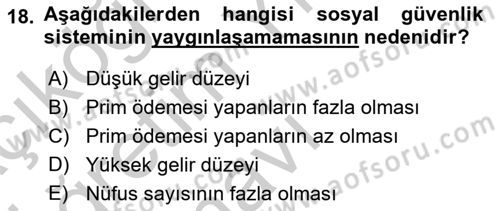 18. Aşağıdakilerden hangisi sosyal güvenlik sisteminin yaygınlaşamamasının nedenidir?

A) Düşük gelir düzeyi
B) Prim ödemesi yapanların fazla olması
C) Prim ödemesi yapanların az olması
D) Yüksek gelir düzeyi
E) Nüfus sayısının fazla olması

www.aofsoru.com
www.aofsoru.com